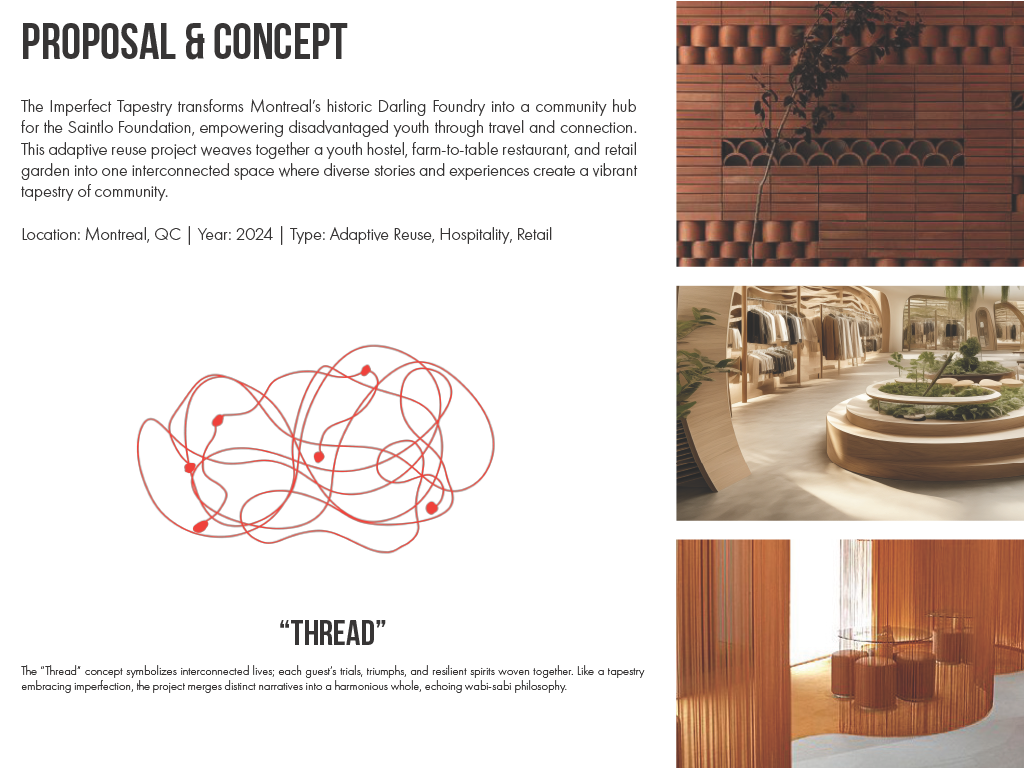 PROPOSAL & CONCEPT

The Imperfect Tapestry transforms Montreal's historic Darling Foundry into a community hub for the Saintlo Foundation, empowering disadvantaged youth through travel and connection. This adaptive reuse project weaves together a youth hostel, farm-to-table restaurant, and retail garden into one interconnected space where diverse stories and experiences create a vibrant tapestry of community.

Location: Montreal, QC | Year: 2024 | Type: Adaptive Reuse, Hospitality, Retail

"THREAD"

The "Thread" concept symbolizes interconnected lives; each guest's trials, triumphs, and resilient spirits woven together. Like a tapestry embracing imperfection, the project merges distinct narratives into a harmonious whole, echoing wabi-sabi philosophy.